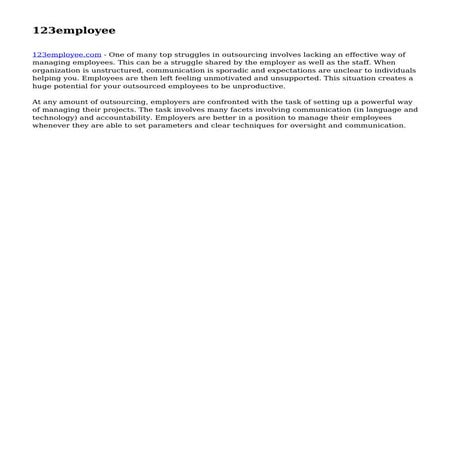 123employee

123employee.com - One of many top struggles in outsourcing involves lacking an effective way of managing employees. This can be a struggle shared by the employer as well as the staff. When organization is unstructured, communication is sporadic and expectations are unclear to individuals helping you. Employees are then left feeling unmotivated and unsupported. This situation creates a huge potential for your outsourced employees to be unproductive.

At any amount of outsourcing, employers are confronted with the task of setting up a powerful way of managing their projects. The task involves many facets involving communication (in language and technology) and accountability. Employers are better in a position to manage their employees whenever they are able to set parameters and clear techniques for oversight and communication.